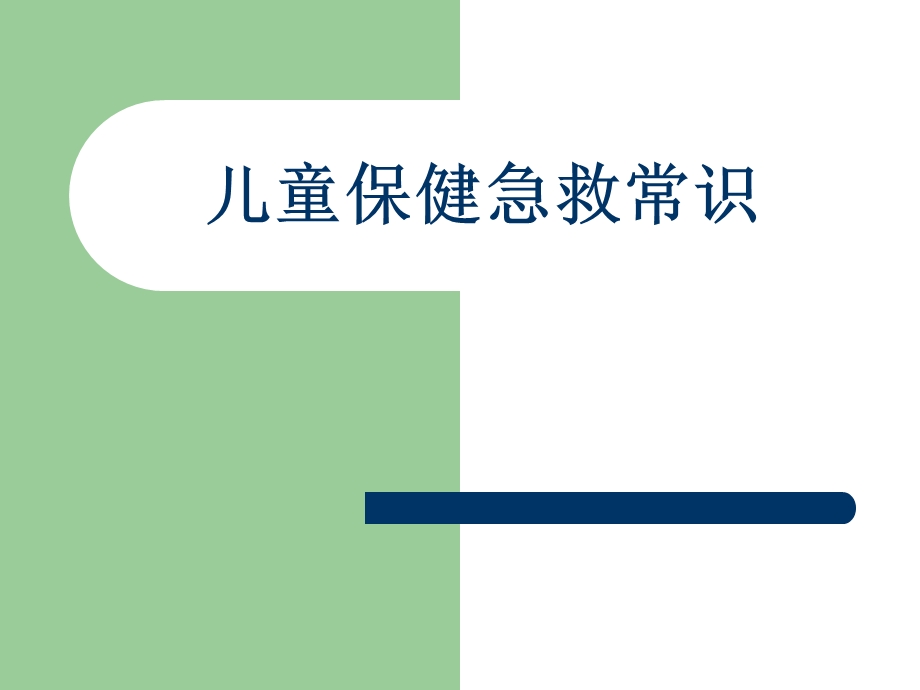 儿童保健急救常识